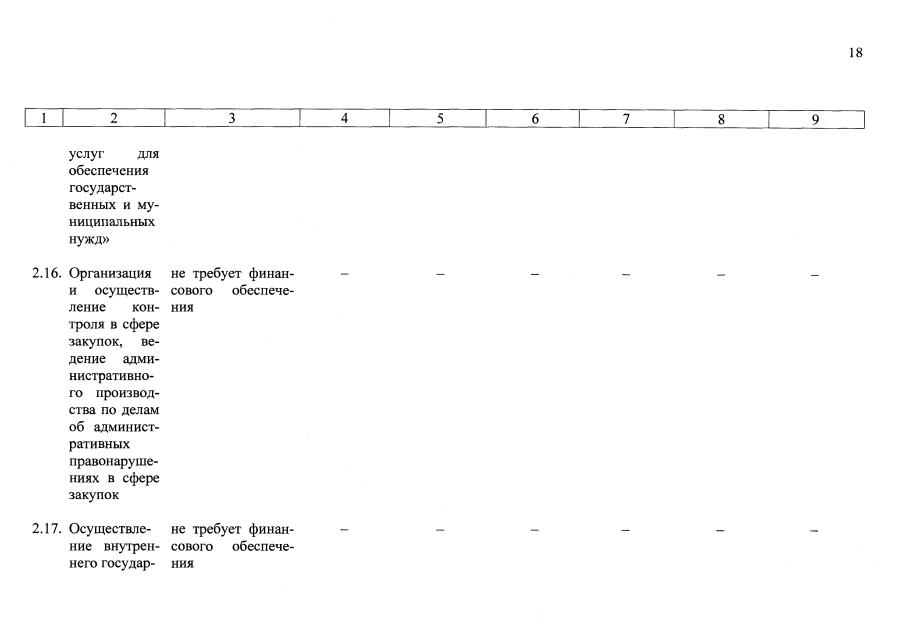 18

| 1 | 2 | 3 | 4 | 5 | 6 | 7 | 8 | 9 |
|---|---|---|---|---|---|---|---|---|
| | услуг для обеспечения государственных и муниципальных нужд» | | | | | | | |
| 2.16. | Организация и осуществление контроля в сфере закупок, ведение административного производства по делам об административных правонарушениях в сфере закупок | не требует финансового обеспечения | – | – | – | – | – | – |
| 2.17. | Осуществление внутреннего государ- | не требует финансового обеспечения | – | – | – | – | – | – |